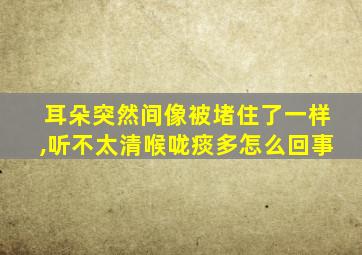 耳朵突然间像被堵住了一样,听不太清喉咙痰多怎么回事